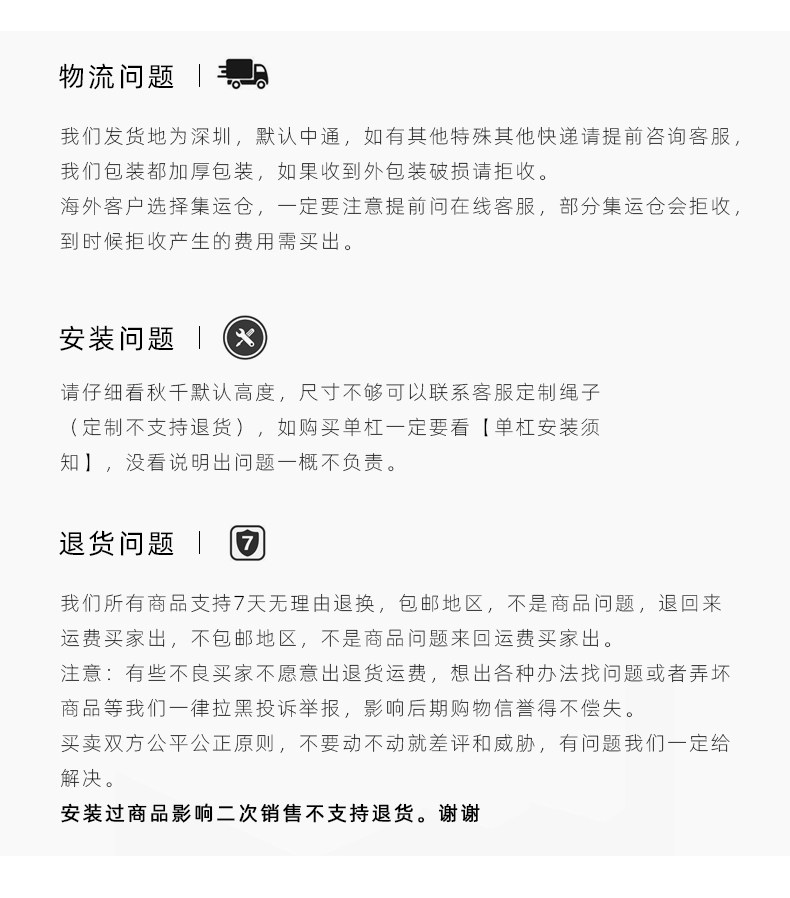 物流问题 |

我们发货地为深圳，默认中通，如有其他特殊其他快递请提前咨询客服，我们包装都加厚包装，如果收到外包装破损请拒收。
海外客户选择集运仓，一定要注意提前问在线客服，部分集运仓会拒收，到时候拒收产生的费用需买出。

安装问题 |

请仔细看秋千默认高度，尺寸不够可以联系客服定制绳子（定制不支持退货），如购买单杠一定要看【单杠安装须知】，没看说明出问题一概不负责。

退货问题 | 7

我们所有商品支持7天无理由退换，包邮地区，不是商品问题，退回来运费买家出，不包邮地区，不是商品问题来回运费买家出。
注意：有些不良买家不愿意出退货运费，想出各种办法找问题或者弄坏商品等我们一律拉黑投诉举报，影响后期购物信誉得不偿失。
买卖双方公平公正原则，不要动不动就差评和威胁，有问题我们一定给解决。
安装过商品影响二次销售不支持退货。谢谢